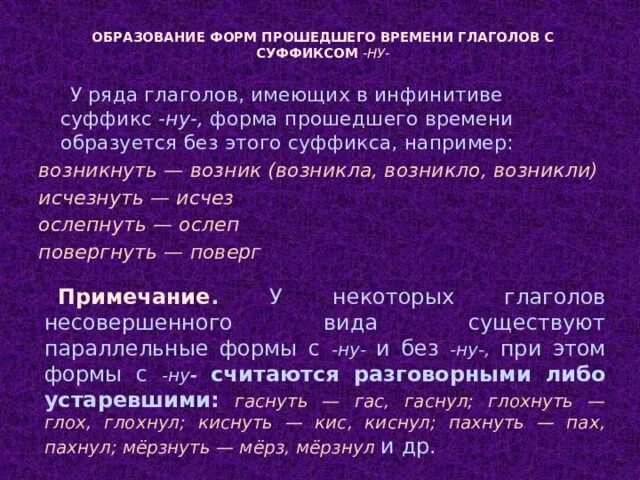 ОБРАЗОВАНИЕ ФОРМ ПРОШЕДШЕГО ВРЕМЕНИ ГЛАГОЛОВ С СУФФИКСОМ -НУ-

У ряда глаголов, имеющих в инфинитиве суффикс -ну-, форма прошедшего времени образуется без этого суффикса, например:
возникнуть — возник (возникла, возникло, возникли)
исчезнуть — исчез
ослепнуть — ослеп
повергнуть — поверг

Примечание. У некоторых глаголов несовершенного вида существуют параллельные формы с -ну- и без -ну-, при этом формы с -ну- считаются разговорными либо устаревшими: гаснуть — гас, гаснул; глохнуть — глох, глохнул; киснуть — кис, киснул; пахнуть — пах, пахнул; мёрзнуть — мёрз, мёрзнул и др.